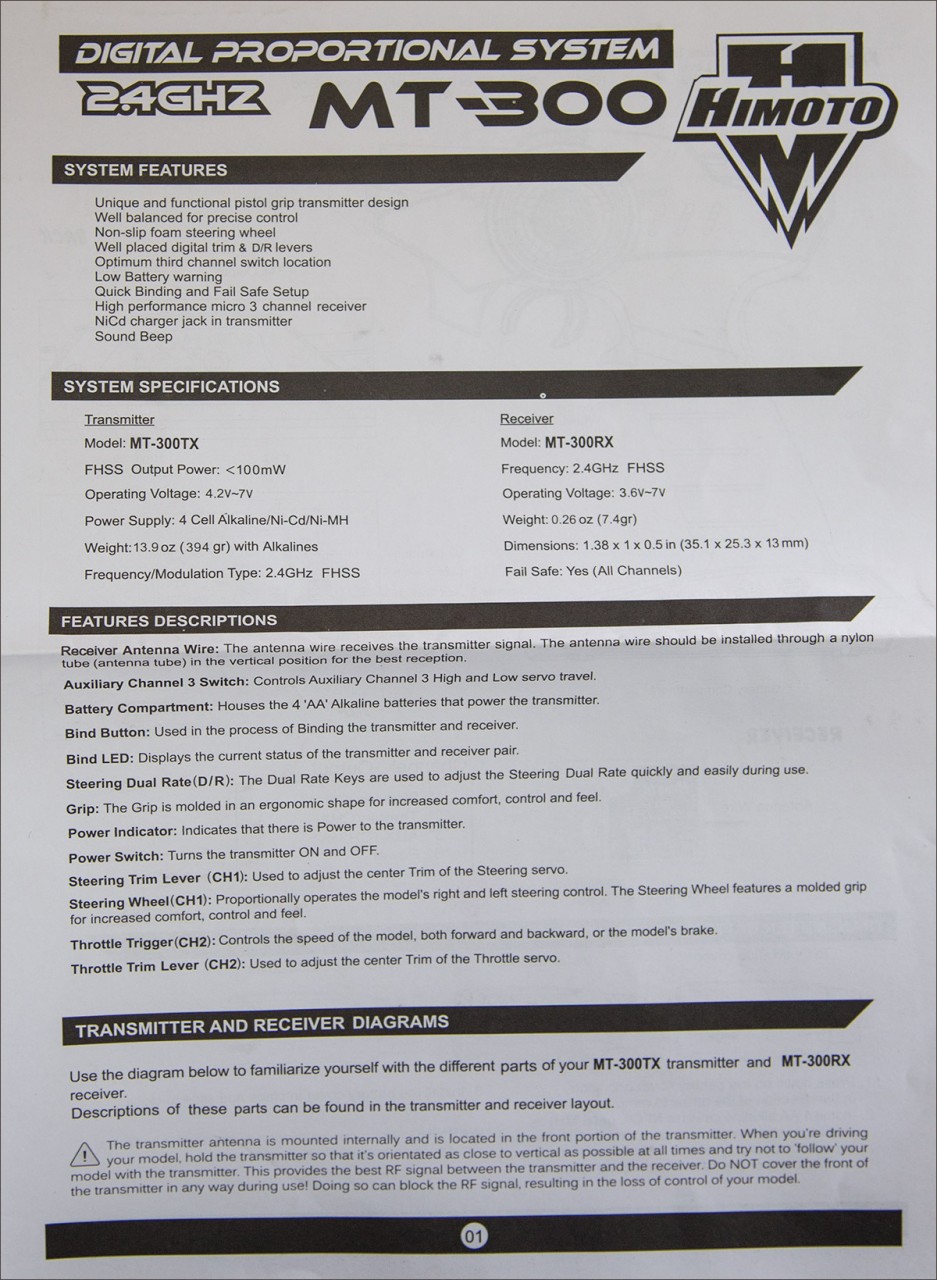 DIGITAL PROPORTIONAL SYSTEM
2.4GHZ MT-300
HIMOTO

SYSTEM FEATURES

Unique and functional pistol grip transmitter design
Well balanced for precise control
Non-slip foam steering wheel
Well placed digital trim & D/R levers
Optimum third channel switch location
Low Battery warning
Quick Binding and Fail Safe Setup
High performance micro 3 channel receiver
NiCd charger jack in transmitter
Sound Beep

SYSTEM SPECIFICATIONS

Transmitter
Model: MT-300TX
FHSS Output Power: <100mW
Operating Voltage: 4.2V~7V
Power Supply: 4 Cell Alkaline/Ni-Cd/Ni-MH
Weight: 13.9 oz (394 gr) with Alkalines
Frequency/Modulation Type: 2.4GHz FHSS

Receiver
Model: MT-300RX
Frequency: 2.4GHz FHSS
Operating Voltage: 3.6V~7V
Weight: 0.26 oz (7.4gr)
Dimensions: 1.38 x 1 x 0.5 in (35.1 x 25.3 x 13 mm)
Fail Safe: Yes (All Channels)

FEATURES DESCRIPTIONS

Receiver Antenna Wire: The antenna wire receives the transmitter signal. The antenna wire should be installed through a nylon tube (antenna tube) in the vertical position for the best reception.
Auxiliary Channel 3 Switch: Controls Auxiliary Channel 3 High and Low servo travel.
Battery Compartment: Houses the 4 'AA' Alkaline batteries that power the transmitter.
Bind Button: Used in the process of Binding the transmitter and receiver.
Bind LED: Displays the current status of the transmitter and receiver pair.
Steering Dual Rate(D/R): The Dual Rate Keys are used to adjust the Steering Dual Rate quickly and easily during use.
Grip: The Grip is molded in an ergonomic shape for increased comfort, control and feel.
Power Indicator: Indicates that there is Power to the transmitter.
Power Switch: Turns the transmitter ON and OFF.
Steering Trim Lever (CH1): Used to adjust the center Trim of the Steering servo.
Steering Wheel(CH1): Proportionally operates the model's right and left steering control. The Steering Wheel features a molded grip for increased comfort, control and feel.
Throttle Trigger(CH2): Controls the speed of the model, both forward and backward, or the model's brake.
Throttle Trim Lever (CH2): Used to adjust the center Trim of the Throttle servo.

TRANSMITTER AND RECEIVER DIAGRAMS

Use the diagram below to familiarize yourself with the different parts of your MT-300TX transmitter and MT-300RX receiver.
Descriptions of these parts can be found in the transmitter and receiver layout.

The transmitter antenna is mounted internally and is located in the front portion of the transmitter. When you're driving your model, hold the transmitter so that it's orientated as close to vertical as possible at all times and try not to 'follow' your model with the transmitter. This provides the best RF signal between the transmitter and the receiver. Do NOT cover the front of the transmitter in any way during use! Doing so can block the RF signal, resulting in the loss of control of your model.

01